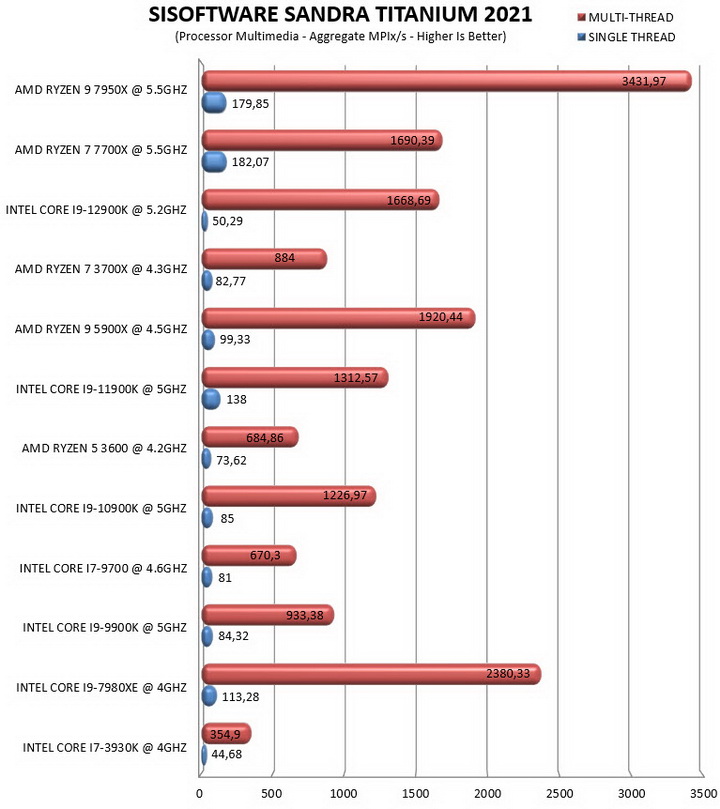 SISOFTWARE SANDRA TITANIUM 2021
(Processor Multimedia - Aggregate MPIx/s - Higher Is Better)

MULTI-THREAD
SINGLE THREAD

AMD RYZEN 9 7950X @ 5.5GHZ
3431,97
179,85

AMD RYZEN 7 7700X @ 5.5GHZ
1690,39
182,07

INTEL CORE I9-12900K @ 5.2GHZ
1668,69
50,29

AMD RYZEN 7 3700X @ 4.3GHZ
884
82,77

AMD RYZEN 9 5900X @ 4.5GHZ
1920,44
99,33

INTEL CORE I9-11900K @ 5GHZ
1312,57
138

AMD RYZEN 5 3600 @ 4.2GHZ
684,86
73,62

INTEL CORE I9-10900K @ 5GHZ
1226,97
85

INTEL CORE I7-9700 @ 4.6GHZ
670,3
81

INTEL CORE I9-9900K @ 5GHZ
933,38
84,32

INTEL CORE I9-7980XE @ 4GHZ
2380,33
113,28

INTEL CORE I7-3930K @ 4GHZ
354,9
44,68

0 500 1000 1500 2000 2500 3000 3500